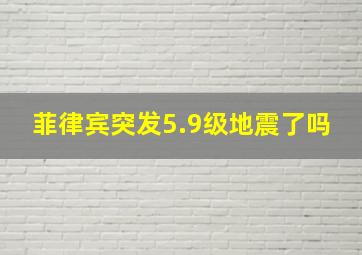 菲律宾突发5.9级地震了吗